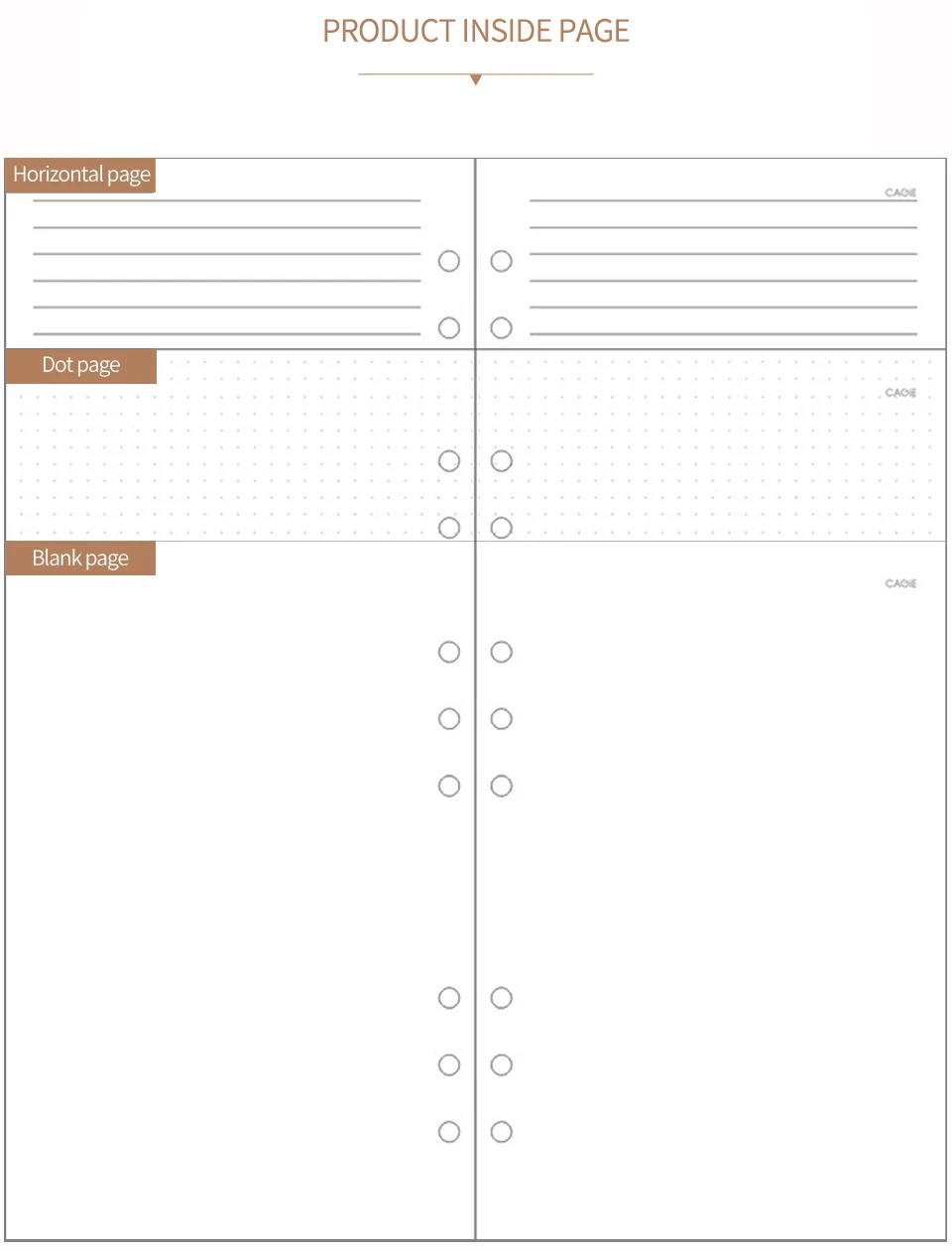 PRODUCT INSIDE PAGE

Horizontal page

CAGIE

Dot page

CAGIE

Blank page

CAGIE